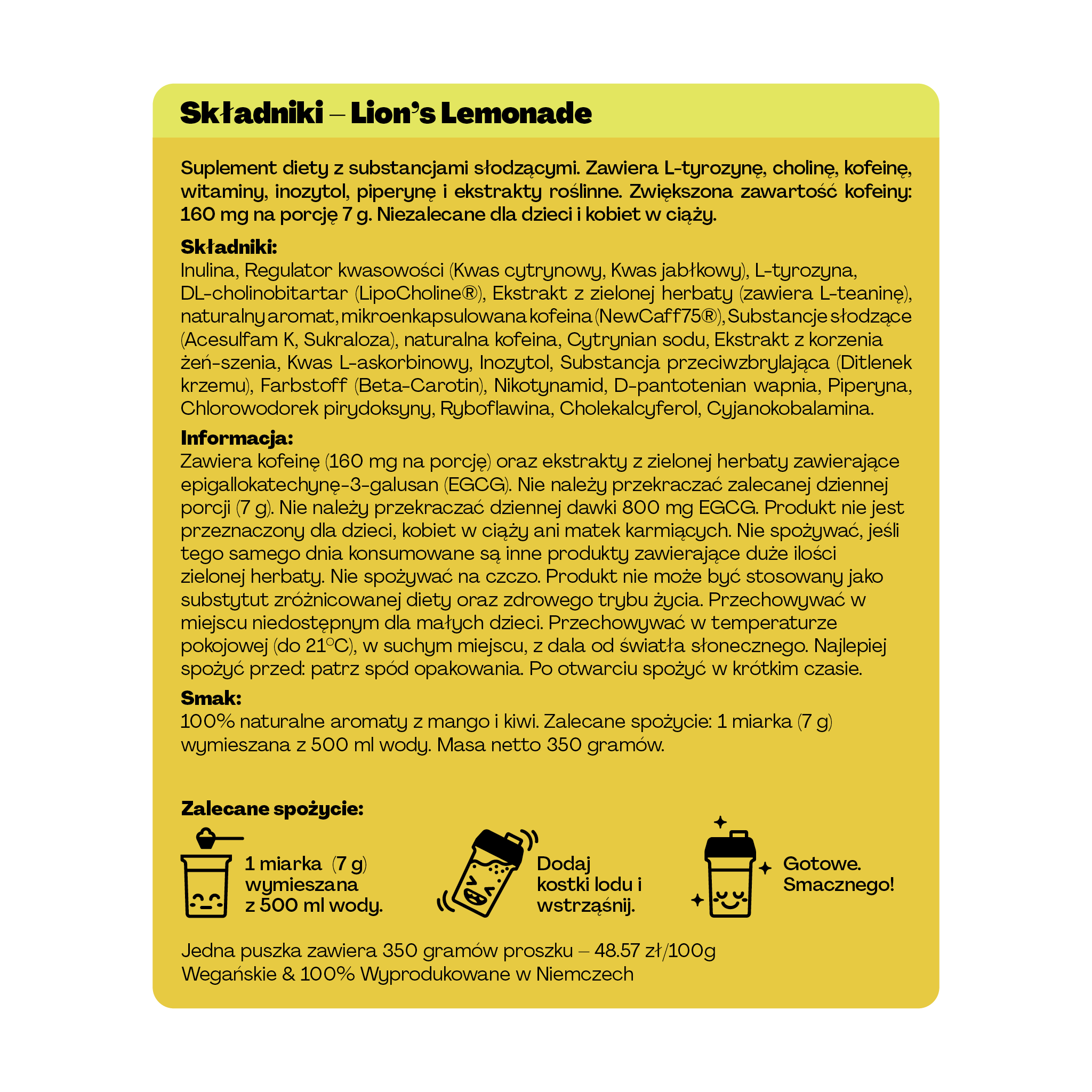 Składniki – Lion's Lemonade

Suplement diety z substancjami słodzącymi. Zawiera L-tyrozynę, cholinę, kofeinę, witaminy, inozytol, piperynę i ekstrakty roślinne. Zwiększona zawartość kofeiny: 160 mg na porcję 7 g. Niezalecane dla dzieci i kobiet w ciąży.

Składniki:
Inulina, Regulator kwasowości (Kwas cytrynowy, Kwas jabłkowy), L-tyrozyna, DL-cholinobitartar (LipoCholine®), Ekstrakt z zielonej herbaty (zawiera L-teaninę), naturalny aromat, mikroenkapsulowana kofeina (NewCaff75®), Substancje słodzące (Acesulfam K, Sukraloza), naturalna kofeina, Cytrynian sodu, Ekstrakt z korzenia żeń-szenia, Kwas L-askorbinowy, Inozytol, Substancja przeciwzbrylająca (Ditlenek krzemu), Farbstoff (Beta-Carotin), Nikotynamid, D-pantotenian wapnia, Piperyna, Chlorowodorek pirydoksyny, Ryboflawina, Cholekalcyferol, Cyjanokobalamina.

Informacja:
Zawiera kofeinę (160 mg na porcję) oraz ekstrakty z zielonej herbaty zawierające epigallokatechynę-3-galusan (EGCG). Nie należy przekraczać zalecanej dziennej porcji (7 g). Nie należy przekraczać dziennej dawki 800 mg EGCG. Produkt nie jest przeznaczony dla dzieci, kobiet w ciąży ani matek karmiących. Nie spożywać, jeśli tego samego dnia konsumowane są inne produkty zawierające duże ilości zielonej herbaty. Nie spożywać na czczo. Produkt nie może być stosowany jako substytut zróżnicowanej diety oraz zdrowego trybu życia. Przechowywać w miejscu niedostępnym dla małych dzieci. Przechowywać w temperaturze pokojowej (do 21°C), w suchym miejscu, z dala od światła słonecznego. Najlepiej spożyć przed: patrz spód opakowania. Po otwarciu spożyć w krótkim czasie.

Smak:
100% naturalne aromaty z mango i kiwi. Zalecane spożycie: 1 miarka (7 g) wymieszana z 500 ml wody. Masa netto 350 gramów.

Zalecane spożycie:

1 miarka (7 g) wymieszana z 500 ml wody.

Dodaj kostki lodu i wstrząśnij.

Gotowe. Smacznego!

Jedna puszka zawiera 350 gramów proszku – 48.57 zł/100g
Wegańskie & 100% Wyprodukowane w Niemczech